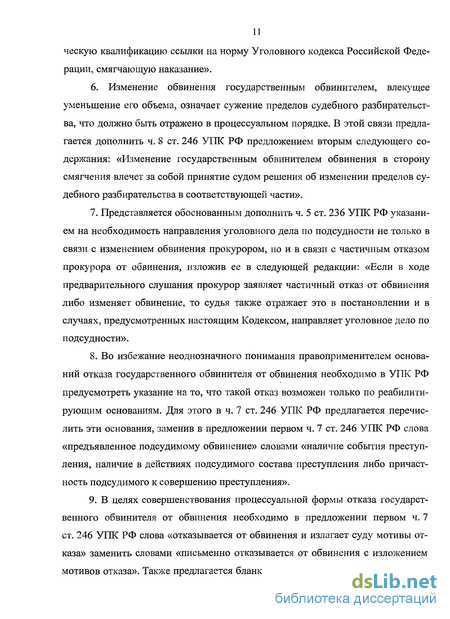 11

ческую квалификацию ссылки на норму Уголовного кодекса Российской Федерации, смягчающую наказание».

6. Изменение обвинения государственным обвинителем, влекущее уменьшение его объема, означает сужение пределов судебного разбирательства, что должно быть отражено в процессуальном порядке. В этой связи предлагается дополнить ч. 8 ст. 246 УПК РФ предложением вторым следующего содержания: «Изменение государственным обвинителем обвинения в сторону смягчения влечет за собой принятие судом решения об изменении пределов судебного разбирательства в соответствующей части».

7. Представляется обоснованным дополнить ч. 5 ст. 236 УПК РФ указанием на необходимость направления уголовного дела по подсудности не только в связи с изменением обвинения прокурором, но и в связи с частичным отказом прокурора от обвинения, изложив ее в следующей редакции: «Если в ходе предварительного слушания прокурор заявляет частичный отказ от обвинения либо изменяет обвинение, то судья также отражает это в постановлении и в случаях, предусмотренных настоящим Кодексом, направляет уголовное дело по подсудности».

8. Во избежание неоднозначного понимания правоприменителем оснований отказа государственного обвинителя от обвинения необходимо в УПК РФ предусмотреть указание на то, что такой отказ возможен только по реабилитирующим основаниям. Для этого в ч. 7 ст. 246 УПК РФ предлагается перечислить эти основания, заменив в предложении первом ч. 7 ст. 246 УПК РФ слова «предъявленное подсудимому обвинение» словами «наличие события преступления, наличие в действиях подсудимого состава преступления либо причастность подсудимого к совершению преступления».

9. В целях совершенствования процессуальной формы отказа государственного обвинителя от обвинения необходимо в предложении первом ч. 7 ст. 246 УПК РФ слова «отказывается от обвинения и излагает суду мотивы отказа» заменить словами «письменно отказывается от обвинения с изложением мотивов отказа». Также предлагается бланк

dsLib.net
библиотека диссертаций